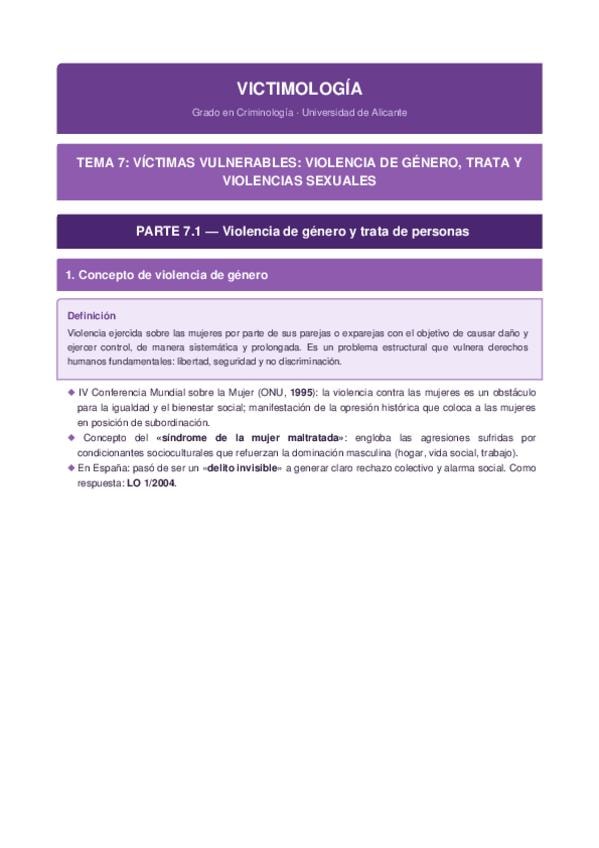 VICTIMOLOGÍA

Grado en Criminología · Universidad de Alicante

TEMA 7: VÍCTIMAS VULNERABLES: VIOLENCIA DE GÉNERO, TRATA Y VIOLENCIAS SEXUALES

PARTE 7.1 — Violencia de género y trata de personas

1. Concepto de violencia de género

Definición

Violencia ejercida sobre las mujeres por parte de sus parejas o exparejas con el objetivo de causar daño y ejercer control, de manera sistemática y prolongada. Es un problema estructural que vulnera derechos humanos fundamentales: libertad, seguridad y no discriminación.

◆ IV Conferencia Mundial sobre la Mujer (ONU, 1995): la violencia contra las mujeres es un obstáculo para la igualdad y el bienestar social; manifestación de la opresión histórica que coloca a las mujeres en posición de subordinación.

◆ Concepto del «síndrome de la mujer maltratada»: engloba las agresiones sufridas por condicionantes socioculturales que refuerzan la dominación masculina (hogar, vida social, trabajo).

◆ En España: pasó de ser un «delito invisible» a generar claro rechazo colectivo y alarma social. Como respuesta: LO 1/2004.